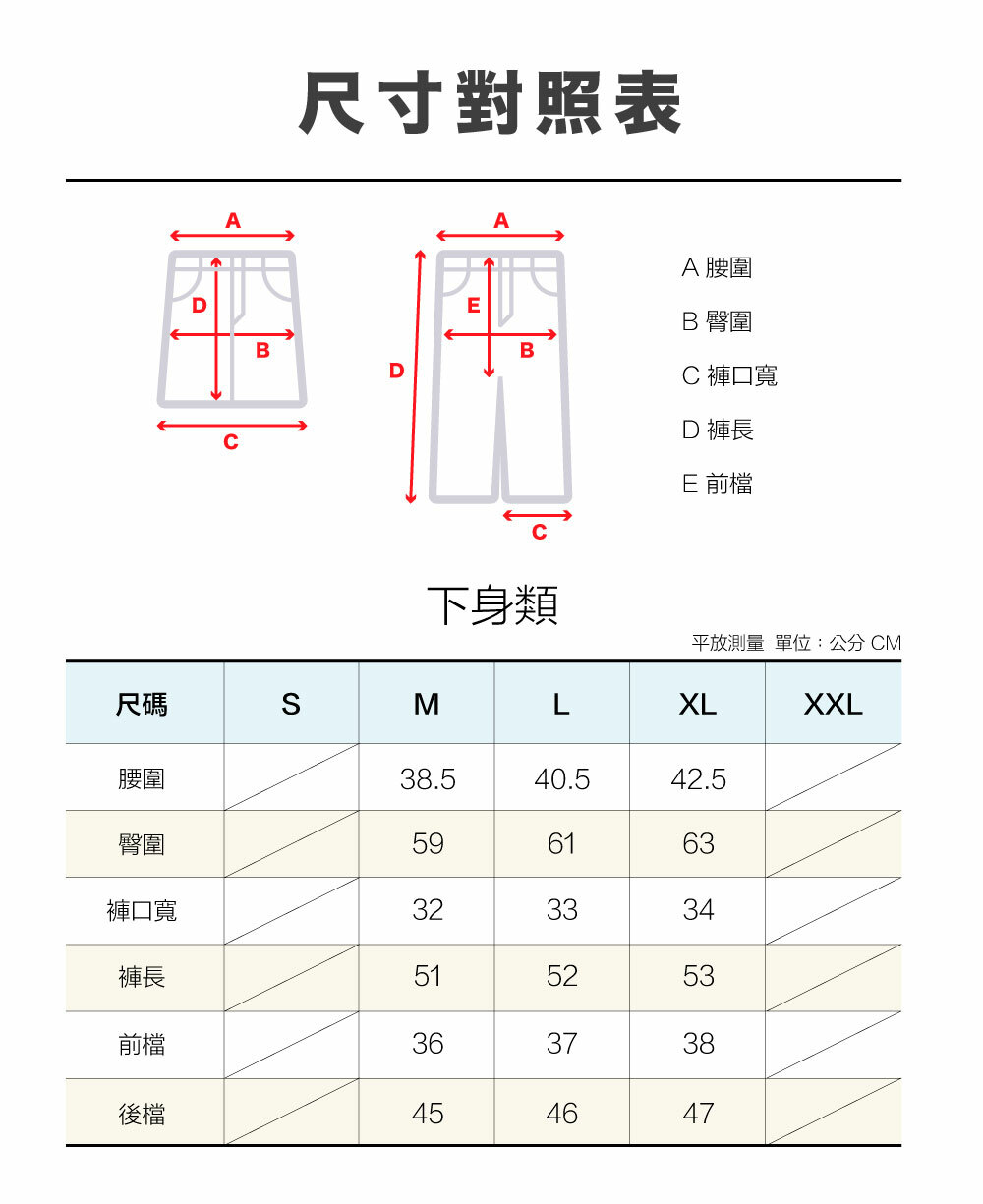 尺寸對照表

A
D
B
C

A
E
B
D
C

A 腰圍
B 臀圍
C 褲口寬
D 褲長
E 前檔

下身類

平放測量 單位：公分 CM

| 尺碼 | S | M | L | XL | XXL |
|---|---|---|---|---|---|
| 腰圍 |  | 38.5 | 40.5 | 42.5 |  |
| 臀圍 |  | 59 | 61 | 63 |  |
| 褲口寬 |  | 32 | 33 | 34 |  |
| 褲長 |  | 51 | 52 | 53 |  |
| 前檔 |  | 36 | 37 | 38 |  |
| 後檔 |  | 45 | 46 | 47 |  |